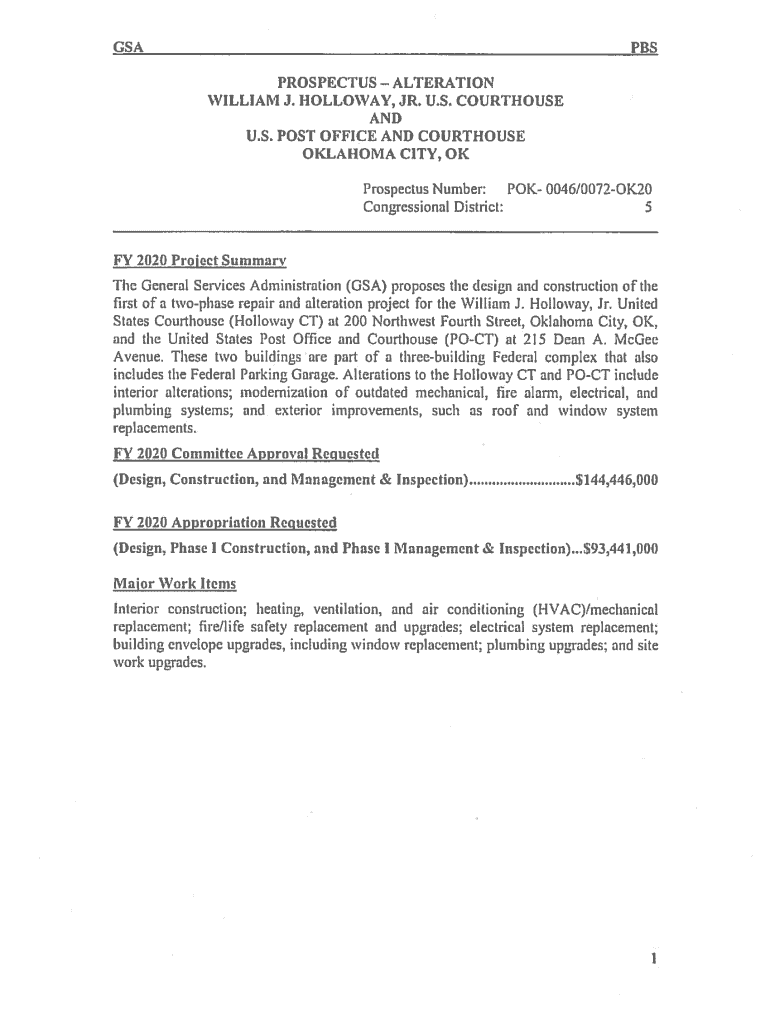 GSA PBS

PROSPECTUS – ALTERATION
WILLIAM J. HOLLOWAY, JR. U.S. COURTHOUSE
AND
U.S. POST OFFICE AND COURTHOUSE
OKLAHOMA CITY, OK

Prospectus Number: POK- 0046/0072-OK20
Congressional District: 5

FY 2020 Project Summary

The General Services Administration (GSA) proposes the design and construction of the first of a two-phase repair and alteration project for the William J. Holloway, Jr. United States Courthouse (Holloway CT) at 200 Northwest Fourth Street, Oklahoma City, OK, and the United States Post Office and Courthouse (PO-CT) at 215 Dean A. McGee Avenue. These two buildings are part of a three-building Federal complex that also includes the Federal Parking Garage. Alterations to the Holloway CT and PO-CT include interior alterations; modernization of outdated mechanical, fire alarm, electrical, and plumbing systems; and exterior improvements, such as roof and window system replacements.

FY 2020 Committee Approval Requested

(Design, Construction, and Management & Inspection)............................$144,446,000

FY 2020 Appropriation Requested

(Design, Phase I Construction, and Phase I Management & Inspection)...$93,441,000

Major Work Items

Interior construction; heating, ventilation, and air conditioning (HVAC)/mechanical replacement; fire/life safety replacement and upgrades; electrical system replacement; building envelope upgrades, including window replacement; plumbing upgrades; and site work upgrades.

1